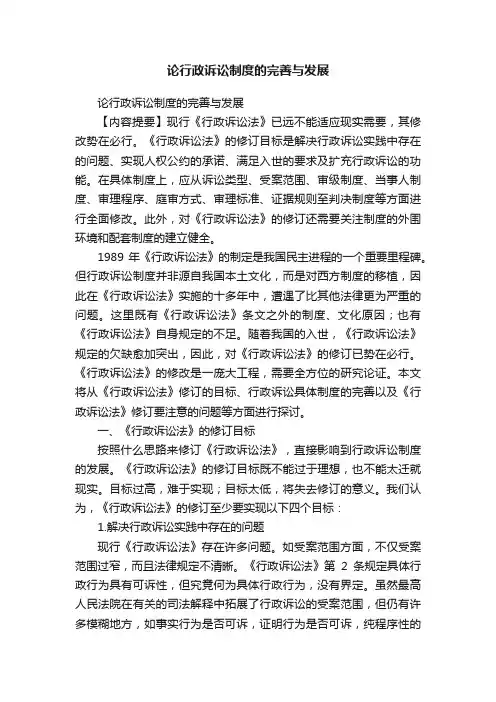 论行政诉讼制度的完善与发展

论行政诉讼制度的完善与发展

【内容提要】现行《行政诉讼法》已远不能适应现实需要，其修改势在必行。《行政诉讼法》的修订目标是解决行政诉讼实践中存在的问题、实现人权公约的承诺、满足入世的要求及扩充行政诉讼的功能。在具体制度上，应从诉讼类型、受案范围、审级制度、当事人制度、审理程序、庭审方式、审理标准、证据规则至判决制度等方面进行全面修改。此外，对《行政诉讼法》的修订还需要关注制度的外围环境和配套制度的建立健全。

1989 年《行政诉讼法》的制定是我国民主进程的一个重要里程碑。但行政诉讼制度并非源自我国本土文化，而是对西方制度的移植，因此在《行政诉讼法》实施的十多年中，遭遇了比其他法律更为严重的问题。这里既有《行政诉讼法》条文之外的制度、文化原因；也有《行政诉讼法》自身规定的不足。随着我国的入世，《行政诉讼法》规定的欠缺愈加突出，因此，对《行政诉讼法》的修订已势在必行。《行政诉讼法》的修改是一庞大工程，需要全方位的研究论证。本文将从《行政诉讼法》修订的目标、行政诉讼具体制度的完善以及《行政诉讼法》修订要注意的问题等方面进行探讨。

一、《行政诉讼法》的修订目标

按照什么思路来修订《行政诉讼法》，直接影响到行政诉讼制度的发展。《行政诉讼法》的修订目标既不能过于理想，也不能太迁就现实。目标过高，难于实现；目标太低，将失去修订的意义。我们认为，《行政诉讼法》的修订至少要实现以下四个目标：

1.解决行政诉讼实践中存在的问题

现行《行政诉讼法》存在许多问题。如受案范围方面，不仅受案范围过窄，而且法律规定不清晰。《行政诉讼法》第 2 条规定具体行政行为具有可诉性，但究竟何为具体行政行为，没有界定。虽然最高人民法院在有关的司法解释中拓展了行政诉讼的受案范围，但仍有许多模糊地方，如事实行为是否可诉，证明行为是否可诉，纯程序性的